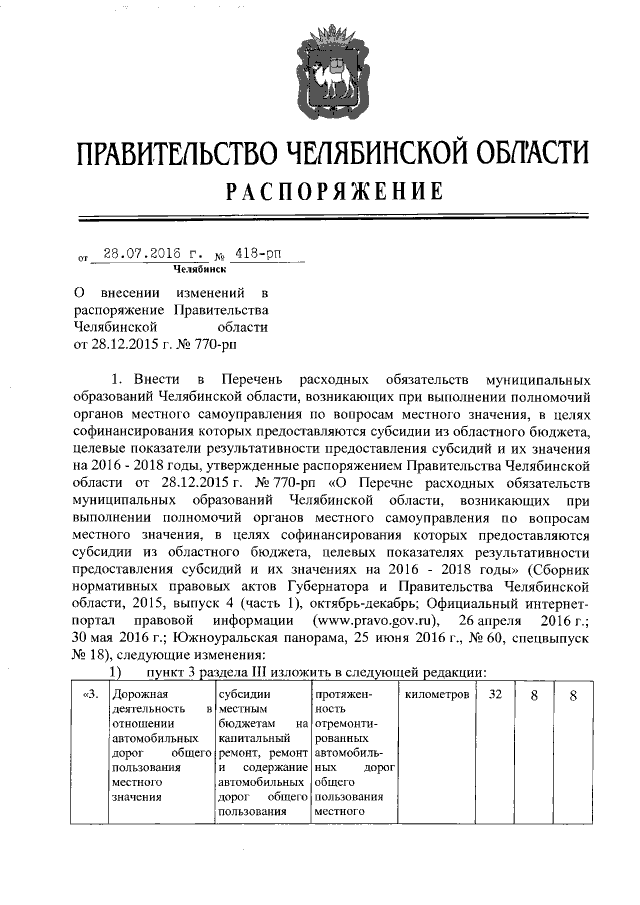 ПРАВИТЕЛЬСТВО ЧЕЛЯБИНСКОЙ ОБЛАСТИ
РАСПОРЯЖЕНИЕ

от 28.07.2016 г. № 418-рп
Челябинск

О внесении изменений в распоряжение Правительства Челябинской области от 28.12.2015 г. № 770-рп

1. Внести в Перечень расходных обязательств муниципальных образований Челябинской области, возникающих при выполнении полномочий органов местного самоуправления по вопросам местного значения, в целях софинансирования которых предоставляются субсидии из областного бюджета, целевые показатели результативности предоставления субсидий и их значения на 2016 - 2018 годы, утвержденные распоряжением Правительства Челябинской области от 28.12.2015 г. № 770-рп «О Перечне расходных обязательств муниципальных образований Челябинской области, возникающих при выполнении полномочий органов местного самоуправления по вопросам местного значения, в целях софинансирования которых предоставляются субсидии из областного бюджета, целевых показателях результативности предоставления субсидий и их значениях на 2016 - 2018 годы» (Сборник нормативных правовых актов Губернатора и Правительства Челябинской области, 2015, выпуск 4 (часть 1), октябрь-декабрь; Официальный интернет-портал правовой информации (www.pravo.gov.ru), 26 апреля 2016 г.; 30 мая 2016 г.; Южноуральская панорама, 25 июня 2016 г., № 60, спецвыпуск № 18), следующие изменения:

1) пункт 3 раздела III изложить в следующей редакции:

| «3. | Дорожная деятельность в отношении автомобильных дорог общего пользования местного значения | субсидии местным бюджетам на капитальный ремонт, ремонт и содержание автомобильных дорог общего пользования | протяженность отремонтированных автомобильных дорог общего пользования местного | километров | 32 | 8 | 8 |